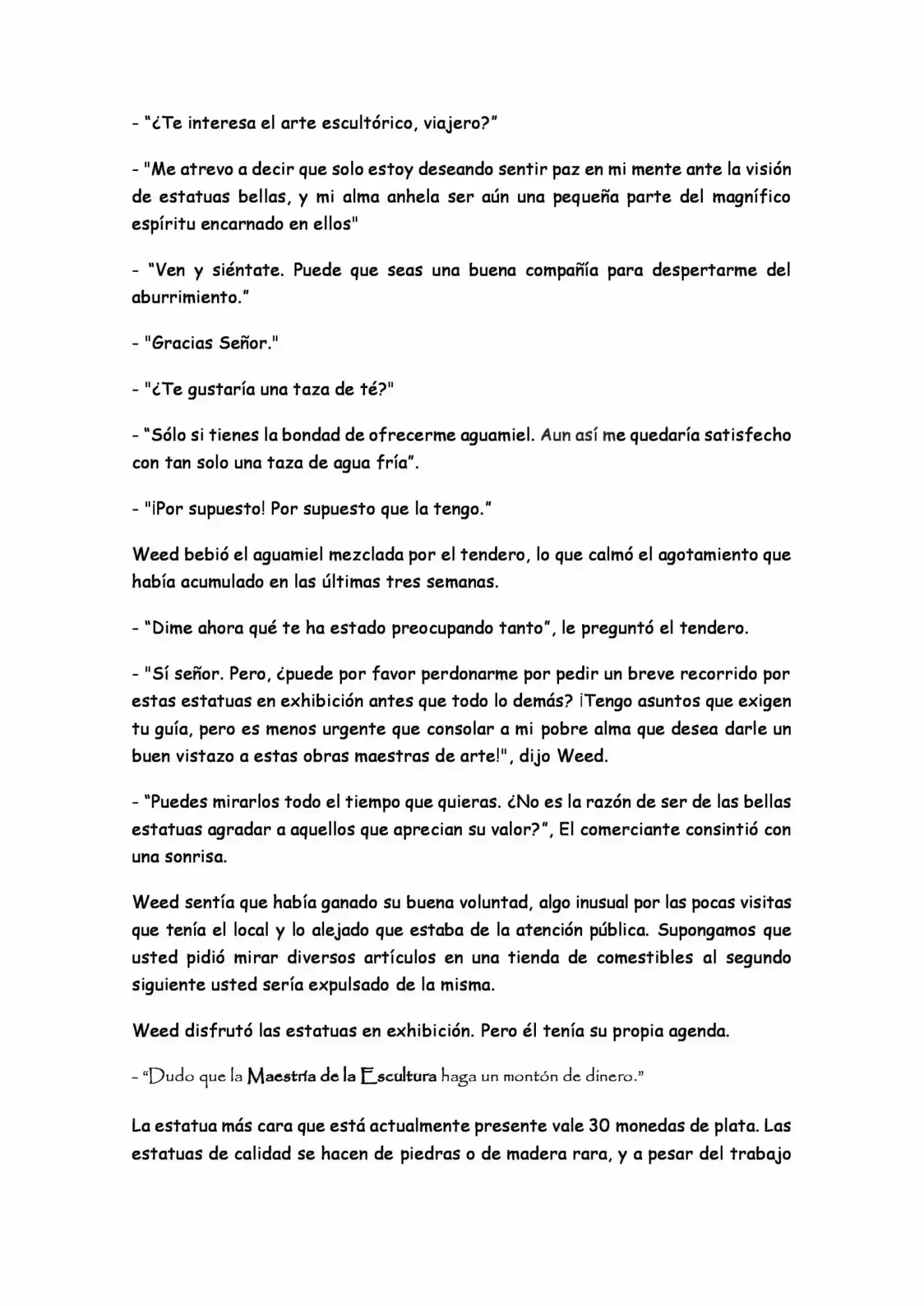 - "¿Te interesa el arte escultórico, viajero?"

- "Me atrevo a decir que solo estoy deseando sentir paz en mi mente ante la visión de estatuas bellas, y mi alma anhela ser aún una pequeña parte del magnífico espíritu encarnado en ellos"

- "Ven y siéntate. Puede que seas una buena compañía para despertarme del aburrimiento."

- "Gracias Señor."

- "¿Te gustaría una taza de té?"

- "Sólo si tienes la bondad de ofrecerme aguamiel. Aun así me quedaría satisfecho con tan solo una taza de agua fría".

- "¡Por supuesto! Por supuesto que la tengo."

Weed bebió el aguamiel mezclada por el tendero, lo que calmó el agotamiento que había acumulado en las últimas tres semanas.

- "Dime ahora qué te ha estado preocupando tanto", le preguntó el tendero.

- "Sí señor. Pero, ¿puede por favor perdonarme por pedir un breve recorrido por estas estatuas en exhibición antes que todo lo demás? ¡Tengo asuntos que exigen tu guía, pero es menos urgente que consolar a mi pobre alma que desea darle un buen vistazo a estas obras maestras de arte!", dijo Weed.

- "Puedes mirarlos todo el tiempo que quieras. ¿No es la razón de ser de las bellas estatuas agradar a aquellos que aprecian su valor?", El comerciante consintió con una sonrisa.

Weed sentía que había ganado su buena voluntad, algo inusual por las pocas visitas que tenía el local y lo alejado que estaba de la atención pública. Supongamos que usted pidió mirar diversos artículos en una tienda de comestibles al segundo siguiente usted sería expulsado de la misma.

Weed disfrutó las estatuas en exhibición. Pero él tenía su propia agenda.

- "Dudo que la Maestría de la Escultura haga un montón de dinero."

La estatua más cara que está actualmente presente vale 30 monedas de plata. Las estatuas de calidad se hacen de piedras o de madera rara, y a pesar del trabajo